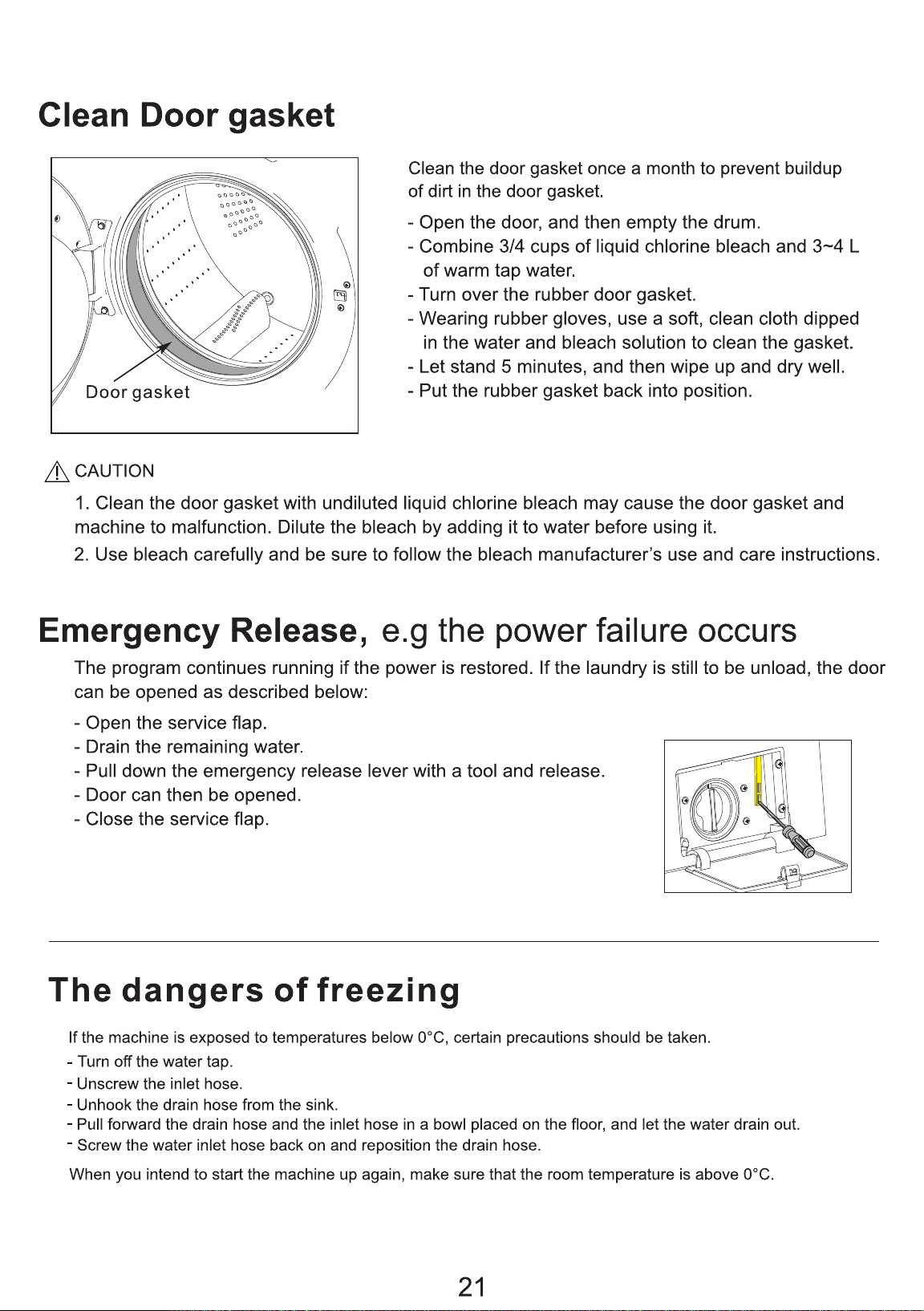 Clean Door gasket

Door gasket

Clean the door gasket once a month to prevent buildup of dirt in the door gasket.

- Open the door, and then empty the drum.
- Combine 3/4 cups of liquid chlorine bleach and 3~4 L of warm tap water.
- Turn over the rubber door gasket.
- Wearing rubber gloves, use a soft, clean cloth dipped in the water and bleach solution to clean the gasket.
- Let stand 5 minutes, and then wipe up and dry well.
- Put the rubber gasket back into position.

CAUTION

1. Clean the door gasket with undiluted liquid chlorine bleach may cause the door gasket and machine to malfunction. Dilute the bleach by adding it to water before using it.

2. Use bleach carefully and be sure to follow the bleach manufacturer's use and care instructions.

Emergency Release, e.g the power failure occurs

The program continues running if the power is restored. If the laundry is still to be unload, the door can be opened as described below:

- Open the service flap.
- Drain the remaining water.
- Pull down the emergency release lever with a tool and release.
- Door can then be opened.
- Close the service flap.

The dangers of freezing

If the machine is exposed to temperatures below 0°C, certain precautions should be taken.

- Turn off the water tap.
- Unscrew the inlet hose.
- Unhook the drain hose from the sink.
- Pull forward the drain hose and the inlet hose in a bowl placed on the floor, and let the water drain out.
- Screw the water inlet hose back on and reposition the drain hose.

When you intend to start the machine up again, make sure that the room temperature is above 0°C.

21